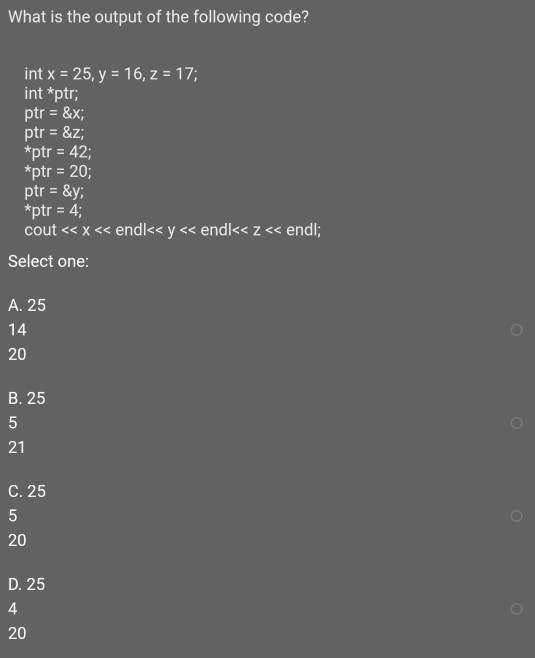 What is the output of the following code?

int x = 25, y = 16, z = 17;
int *ptr;
ptr = &x;
ptr = &z;
*ptr = 42;
*ptr = 20;
ptr = &y;
*ptr = 4;
cout << x << endl<< y << endl<< z << endl;

Select one:

A. 25
14
20

B. 25
5
21

C. 25
5
20

D. 25
4
20